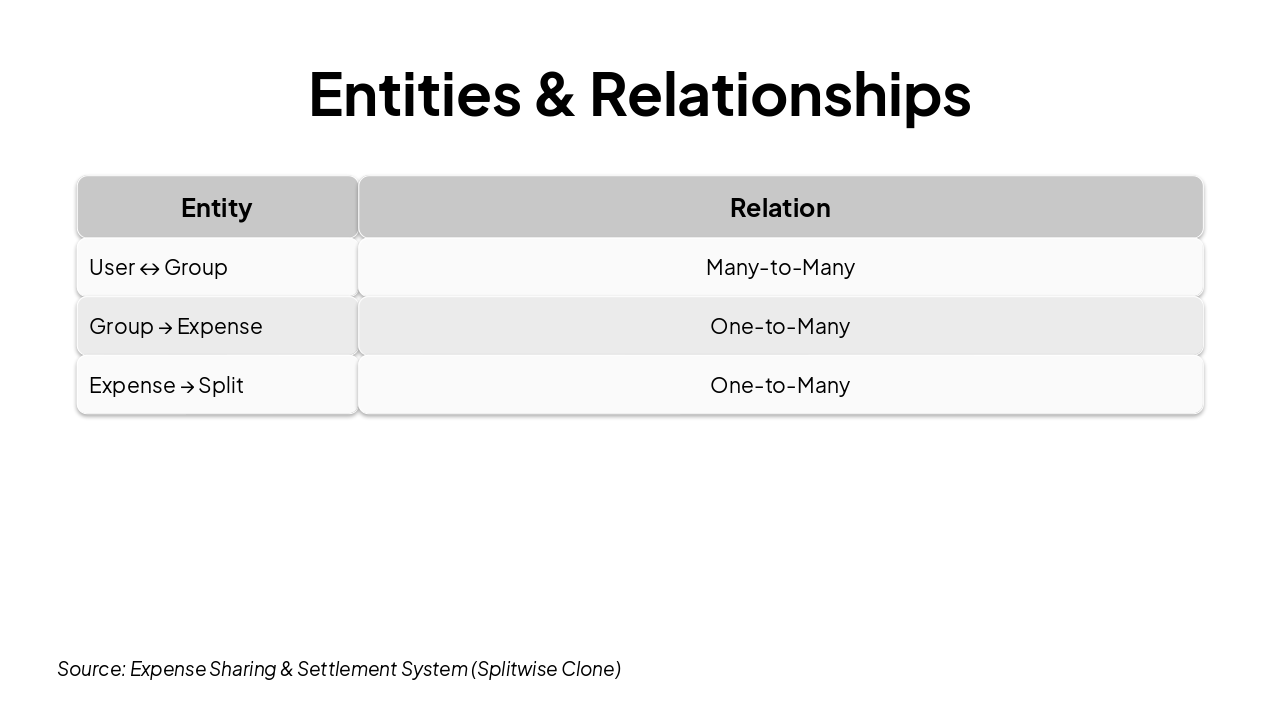 Entities & Relationships

| Entity | Relation |
|---|---|
| User ↔ Group | Many-to-Many |
| Group → Expense | One-to-Many |
| Expense → Split | One-to-Many |

Source: Expense Sharing & Settlement System (Splitwise Clone)